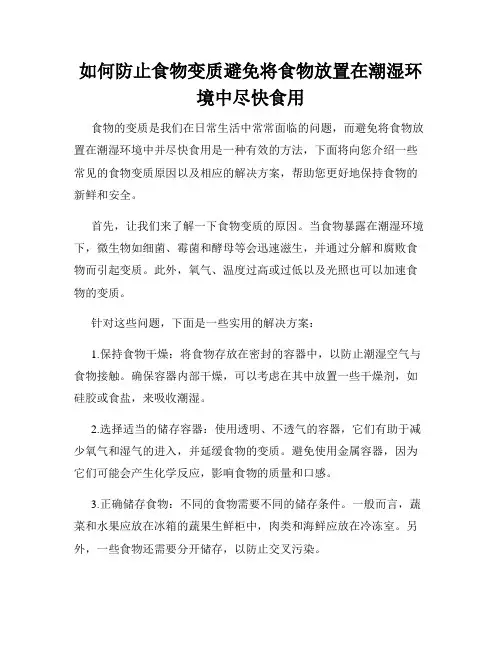 如何防止食物变质避免将食物放置在潮湿环境中尽快食用

食物的变质是我们在日常生活中常常面临的问题，而避免将食物放置在潮湿环境中并尽快食用是一种有效的方法，下面将向您介绍一些常见的食物变质原因以及相应的解决方案，帮助您更好地保持食物的新鲜和安全。

首先，让我们来了解一下食物变质的原因。当食物暴露在潮湿环境下，微生物如细菌、霉菌和酵母等会迅速滋生，并通过分解和腐败食物而引起变质。此外，氧气、温度过高或过低以及光照也可以加速食物的变质。

针对这些问题，下面是一些实用的解决方案：

1.保持食物干燥：将食物存放在密封的容器中，以防止潮湿空气与食物接触。确保容器内部干燥，可以考虑在其中放置一些干燥剂，如硅胶或食盐，来吸收潮湿。

2.选择适当的储存容器：使用透明、不透气的容器，它们有助于减少氧气和湿气的进入，并延缓食物的变质。避免使用金属容器，因为它们可能会产生化学反应，影响食物的质量和口感。

3.正确储存食物：不同的食物需要不同的储存条件。一般而言，蔬菜和水果应放在冰箱的蔬果生鲜柜中，肉类和海鲜应放在冷冻室。另外，一些食物还需要分开储存，以防止交叉污染。